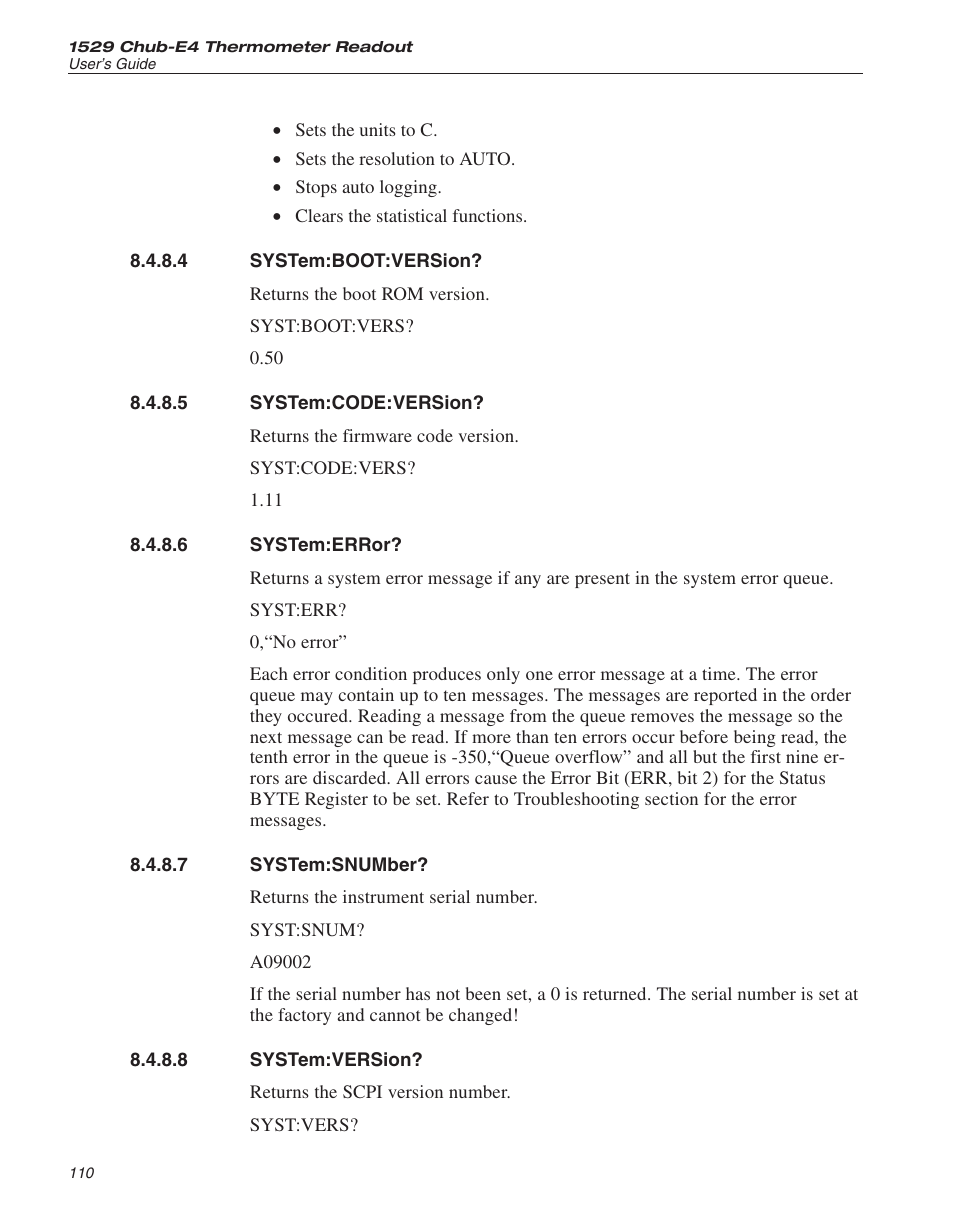 1529 Chub-E4 Thermometer Readout
User's Guide

• Sets the units to C.
• Sets the resolution to AUTO.
• Stops auto logging.
• Clears the statistical functions.

8.4.8.4 SYSTem:BOOT:VERSion?

Returns the boot ROM version.

SYST:BOOT:VERS?

0.50

8.4.8.5 SYSTem:CODE:VERSion?

Returns the firmware code version.

SYST:CODE:VERS?

1.11

8.4.8.6 SYSTem:ERRor?

Returns a system error message if any are present in the system error queue.

SYST:ERR?

0,“No error”

Each error condition produces only one error message at a time. The error queue may contain up to ten messages. The messages are reported in the order they occured. Reading a message from the queue removes the message so the next message can be read. If more than ten errors occur before being read, the tenth error in the queue is -350,“Queue overflow” and all but the first nine errors are discarded. All errors cause the Error Bit (ERR, bit 2) for the Status BYTE Register to be set. Refer to Troubleshooting section for the error messages.

8.4.8.7 SYSTem:SNUMber?

Returns the instrument serial number.

SYST:SNUM?

A09002

If the serial number has not been set, a 0 is returned. The serial number is set at the factory and cannot be changed!

8.4.8.8 SYSTem:VERSion?

Returns the SCPI version number.

SYST:VERS?

110